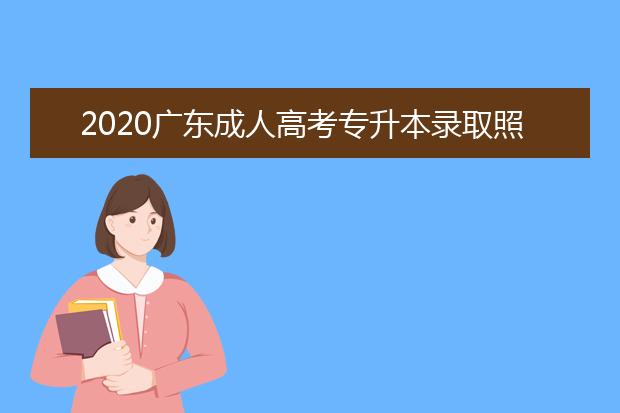 2020广东成人高考专升本录取照